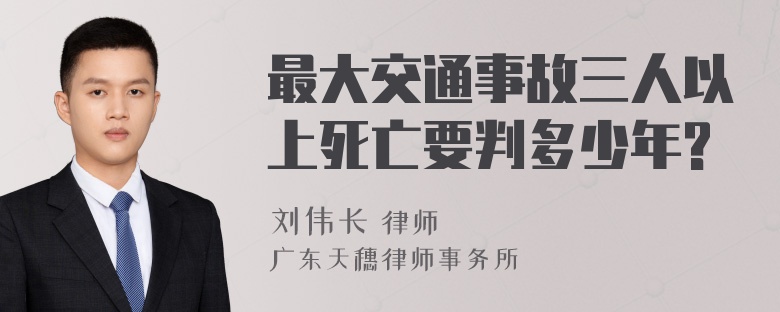 最大交通事故三人以上死亡要判多少年?

刘伟长 律师

广东天穗律师事务所